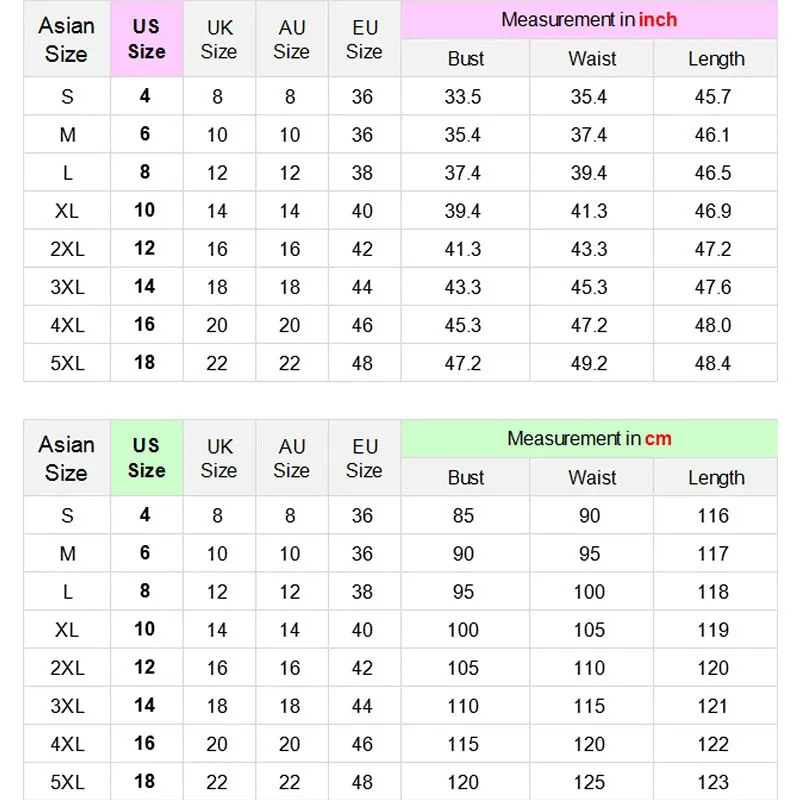 | Asian Size | US Size | UK Size | AU Size | EU Size | Measurement in inch | | |
|---|---|---|---|---|---|---|---|
| | | | | | Bust | Waist | Length |
| S | 4 | 8 | 8 | 36 | 33.5 | 35.4 | 45.7 |
| M | 6 | 10 | 10 | 36 | 35.4 | 37.4 | 46.1 |
| L | 8 | 12 | 12 | 38 | 37.4 | 39.4 | 46.5 |
| XL | 10 | 14 | 14 | 40 | 39.4 | 41.3 | 46.9 |
| 2XL | 12 | 16 | 16 | 42 | 41.3 | 43.3 | 47.2 |
| 3XL | 14 | 18 | 18 | 44 | 43.3 | 45.3 | 47.6 |
| 4XL | 16 | 20 | 20 | 46 | 45.3 | 47.2 | 48.0 |
| 5XL | 18 | 22 | 22 | 48 | 47.2 | 49.2 | 48.4 |

| Asian Size | US Size | UK Size | AU Size | EU Size | Measurement in cm | | |
|---|---|---|---|---|---|---|---|
| | | | | | Bust | Waist | Length |
| S | 4 | 8 | 8 | 36 | 85 | 90 | 116 |
| M | 6 | 10 | 10 | 36 | 90 | 95 | 117 |
| L | 8 | 12 | 12 | 38 | 95 | 100 | 118 |
| XL | 10 | 14 | 14 | 40 | 100 | 105 | 119 |
| 2XL | 12 | 16 | 16 | 42 | 105 | 110 | 120 |
| 3XL | 14 | 18 | 18 | 44 | 110 | 115 | 121 |
| 4XL | 16 | 20 | 20 | 46 | 115 | 120 | 122 |
| 5XL | 18 | 22 | 22 | 48 | 120 | 125 | 123 |